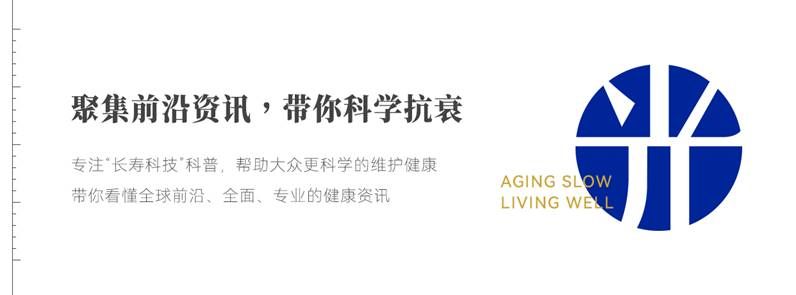 聚集前沿资讯，带你科学抗衰

专注"长寿科技"科普，帮助大众更科学的维护健康
带你看懂全球前沿、全面、专业的健康资讯

AGING SLOW
LIVING WELL